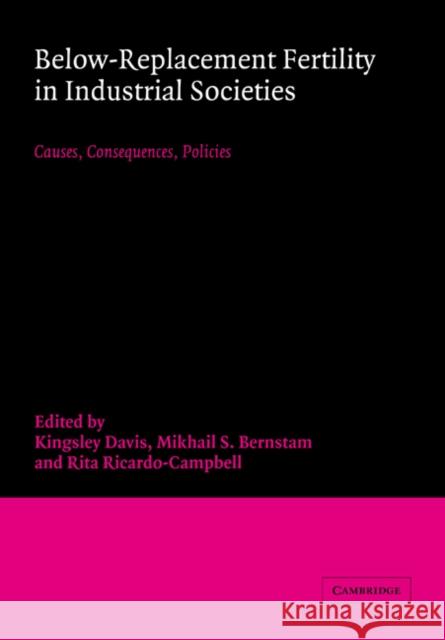 Below-Replacement Fertility in Industrial Societies

Causes, Consequences, Policies

Edited by
Kingsley Davis, Mikhail S. Bernstam and Rita Ricardo-Campbell

CAMBRIDGE